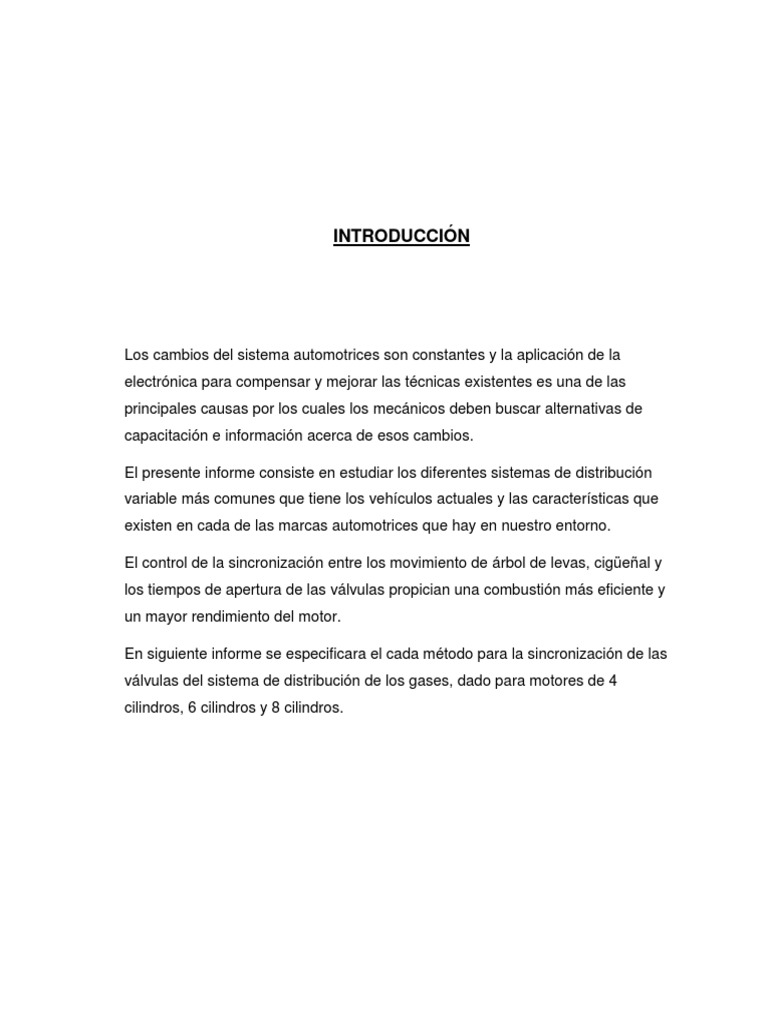 INTRODUCCIÓN

Los cambios del sistema automotrices son constantes y la aplicación de la electrónica para compensar y mejorar las técnicas existentes es una de las principales causas por los cuales los mecánicos deben buscar alternativas de capacitación e información acerca de esos cambios.

El presente informe consiste en estudiar los diferentes sistemas de distribución variable más comunes que tiene los vehículos actuales y las características que existen en cada de las marcas automotrices que hay en nuestro entorno.

El control de la sincronización entre los movimiento de árbol de levas, cigüeñal y los tiempos de apertura de las válvulas propician una combustión más eficiente y un mayor rendimiento del motor.

En siguiente informe se especificara el cada método para la sincronización de las válvulas del sistema de distribución de los gases, dado para motores de 4 cilindros, 6 cilindros y 8 cilindros.